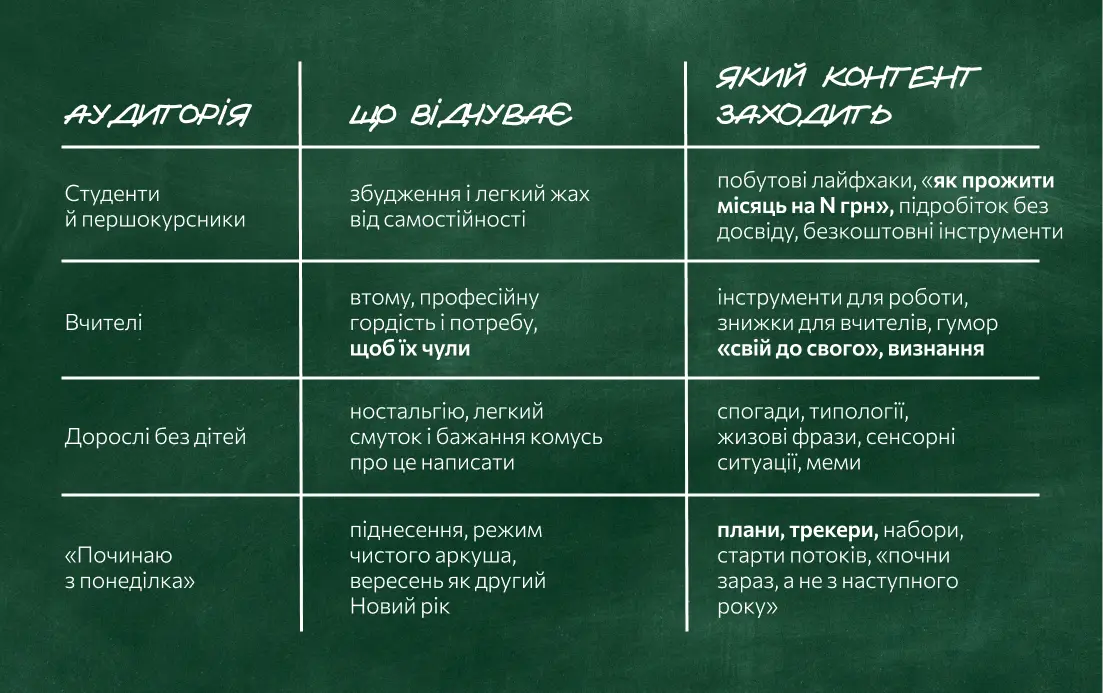 | АУДИТОРІЯ | ЩО ВІДЧУВАЄ | ЯКИЙ КОНТЕНТ ЗАХОДИТЬ |
|---|---|---|
| Студенти й першокурсники | збудження і легкий жах від самостійності | побутові лайфхаки, «як прожити місяць на N грн», підробіток без досвіду, безкоштовні інструменти |
| Вчителі | втому, професійну гордість і потребу, щоб їх чули | інструменти для роботи, знижки для вчителів, гумор «свій до свого», визнання |
| Дорослі без дітей | ностальгію, легкий смуток і бажання комусь про це написати | спогади, типології, жизові фрази, сенсорні ситуації, меми |
| «Починаю з понеділка» | піднесення, режим чистого аркуша, вересень як другий Новий рік | плани, трекери, набори, старти потоків, «почни зараз, а не з наступного року» |